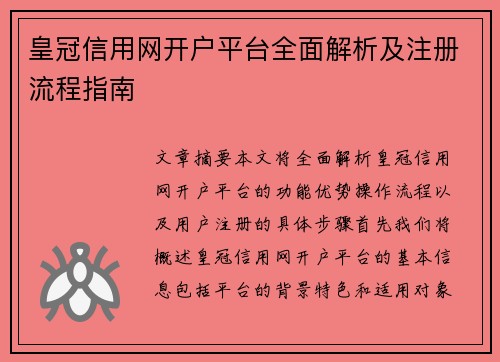 皇冠信用网开户平台全面解析及注册流程指南

文章摘要本文将全面解析皇冠信用网开户平台的功能优势操作流程以及用户注册的具体步骤首先我们将概述皇冠信用网开户平台的基本信息包括平台的背景特色和适用对象